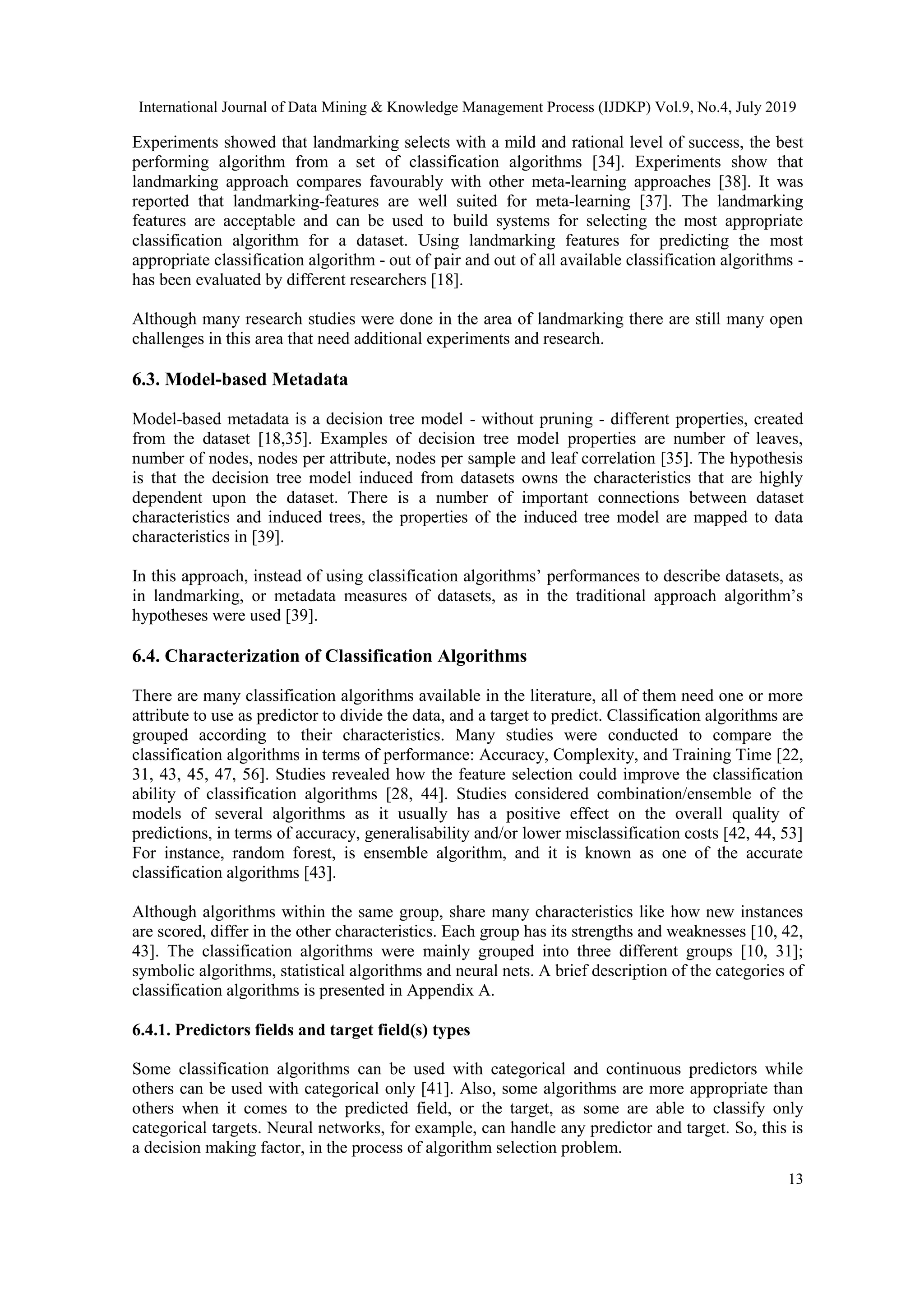 International Journal of Data Mining & Knowledge Management Process (IJDKP) Vol.9, No.4, July 2019

Experiments showed that landmarking selects with a mild and rational level of success, the best performing algorithm from a set of classification algorithms [34]. Experiments show that landmarking approach compares favourably with other meta-learning approaches [38]. It was reported that landmarking-features are well suited for meta-learning [37]. The landmarking features are acceptable and can be used to build systems for selecting the most appropriate classification algorithm for a dataset. Using landmarking features for predicting the most appropriate classification algorithm - out of pair and out of all available classification algorithms - has been evaluated by different researchers [18].

Although many research studies were done in the area of landmarking there are still many open challenges in this area that need additional experiments and research.

6.3. Model-based Metadata

Model-based metadata is a decision tree model - without pruning - different properties, created from the dataset [18,35]. Examples of decision tree model properties are number of leaves, number of nodes, nodes per attribute, nodes per sample and leaf correlation [35]. The hypothesis is that the decision tree model induced from datasets owns the characteristics that are highly dependent upon the dataset. There is a number of important connections between dataset characteristics and induced trees, the properties of the induced tree model are mapped to data characteristics in [39].

In this approach, instead of using classification algorithms' performances to describe datasets, as in landmarking, or metadata measures of datasets, as in the traditional approach algorithm's hypotheses were used [39].

6.4. Characterization of Classification Algorithms

There are many classification algorithms available in the literature, all of them need one or more attribute to use as predictor to divide the data, and a target to predict. Classification algorithms are grouped according to their characteristics. Many studies were conducted to compare the classification algorithms in terms of performance: Accuracy, Complexity, and Training Time [22, 31, 43, 45, 47, 56]. Studies revealed how the feature selection could improve the classification ability of classification algorithms [28, 44]. Studies considered combination/ensemble of the models of several algorithms as it usually has a positive effect on the overall quality of predictions, in terms of accuracy, generalisability and/or lower misclassification costs [42, 44, 53] For instance, random forest, is ensemble algorithm, and it is known as one of the accurate classification algorithms [43].

Although algorithms within the same group, share many characteristics like how new instances are scored, differ in the other characteristics. Each group has its strengths and weaknesses [10, 42, 43]. The classification algorithms were mainly grouped into three different groups [10, 31]; symbolic algorithms, statistical algorithms and neural nets. A brief description of the categories of classification algorithms is presented in Appendix A.

6.4.1. Predictors fields and target field(s) types

Some classification algorithms can be used with categorical and continuous predictors while others can be used with categorical only [41]. Also, some algorithms are more appropriate than others when it comes to the predicted field, or the target, as some are able to classify only categorical targets. Neural networks, for example, can handle any predictor and target. So, this is a decision making factor, in the process of algorithm selection problem.

13